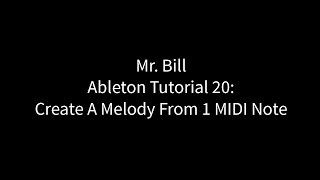 Mr. Bill
Ableton Tutorial 20:
Create A Melody From 1 MIDI Note